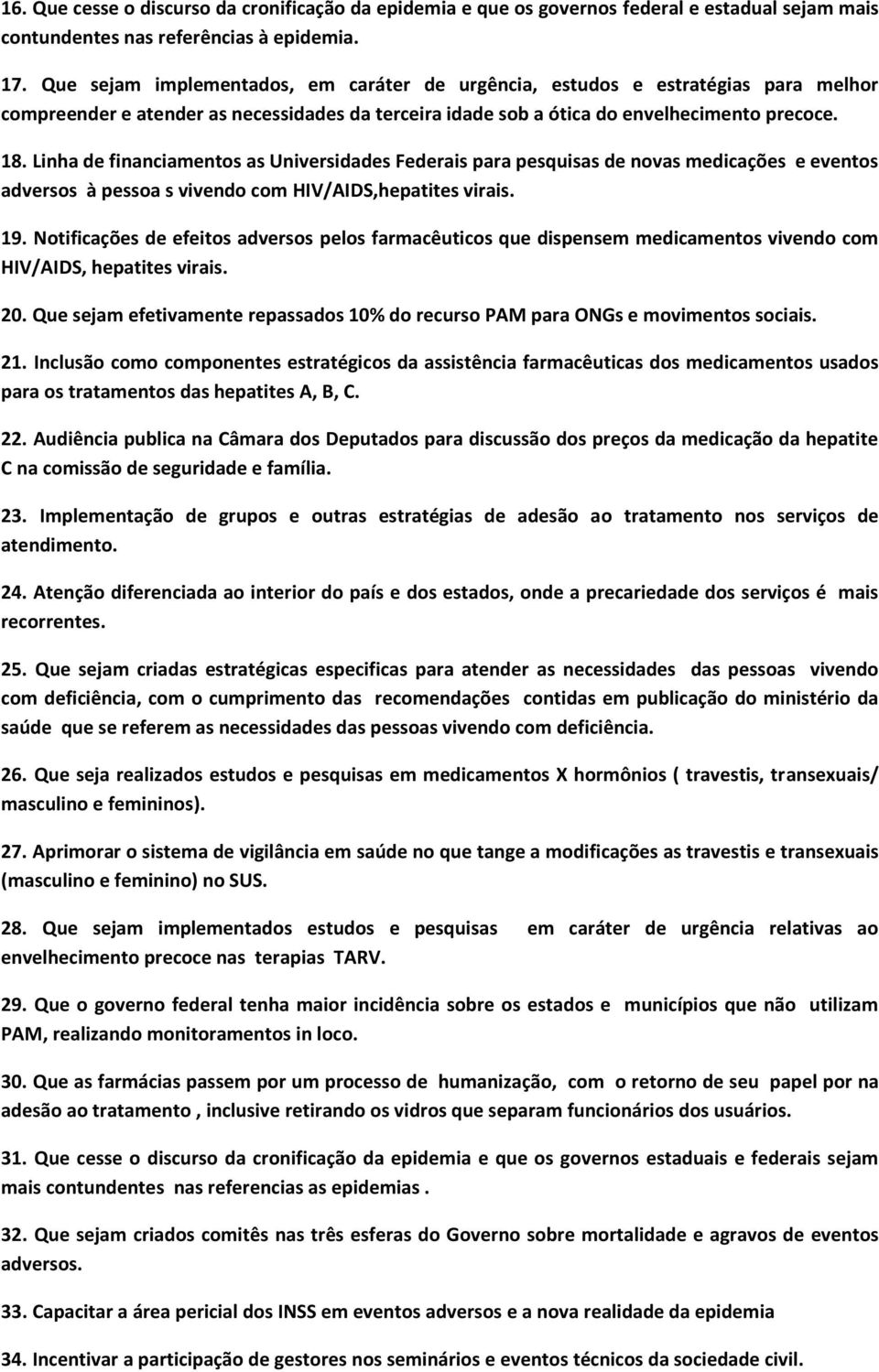 16. Que cesse o discurso da cronificação da epidemia e que os governos federal e estadual sejam mais contundentes nas referências à epidemia.

17. Que sejam implementados, em caráter de urgência, estudos e estratégias para melhor compreender e atender as necessidades da terceira idade sob a ótica do envelhecimento precoce.

18. Linha de financiamentos as Universidades Federais para pesquisas de novas medicações e eventos adversos à pessoa s vivendo com HIV/AIDS,hepatites virais.

19. Notificações de efeitos adversos pelos farmacêuticos que dispensem medicamentos vivendo com HIV/AIDS, hepatites virais.

20. Que sejam efetivamente repassados 10% do recurso PAM para ONGs e movimentos sociais.

21. Inclusão como componentes estratégicos da assistência farmacêuticas dos medicamentos usados para os tratamentos das hepatites A, B, C.

22. Audiência publica na Câmara dos Deputados para discussão dos preços da medicação da hepatite C na comissão de seguridade e família.

23. Implementação de grupos e outras estratégias de adesão ao tratamento nos serviços de atendimento.

24. Atenção diferenciada ao interior do país e dos estados, onde a precariedade dos serviços é mais recorrentes.

25. Que sejam criadas estratégicas especificas para atender as necessidades das pessoas vivendo com deficiência, com o cumprimento das recomendações contidas em publicação do ministério da saúde que se referem as necessidades das pessoas vivendo com deficiência.

26. Que seja realizados estudos e pesquisas em medicamentos X hormônios ( travestis, transexuais/ masculino e femininos).

27. Aprimorar o sistema de vigilância em saúde no que tange a modificações as travestis e transexuais (masculino e feminino) no SUS.

28. Que sejam implementados estudos e pesquisas em caráter de urgência relativas ao envelhecimento precoce nas terapias TARV.

29. Que o governo federal tenha maior incidência sobre os estados e municípios que não utilizam PAM, realizando monitoramentos in loco.

30. Que as farmácias passem por um processo de humanização, com o retorno de seu papel por na adesão ao tratamento , inclusive retirando os vidros que separam funcionários dos usuários.

31. Que cesse o discurso da cronificação da epidemia e que os governos estaduais e federais sejam mais contundentes nas referencias as epidemias .

32. Que sejam criados comitês nas três esferas do Governo sobre mortalidade e agravos de eventos adversos.

33. Capacitar a área pericial dos INSS em eventos adversos e a nova realidade da epidemia

34. Incentivar a participação de gestores nos seminários e eventos técnicos da sociedade civil.